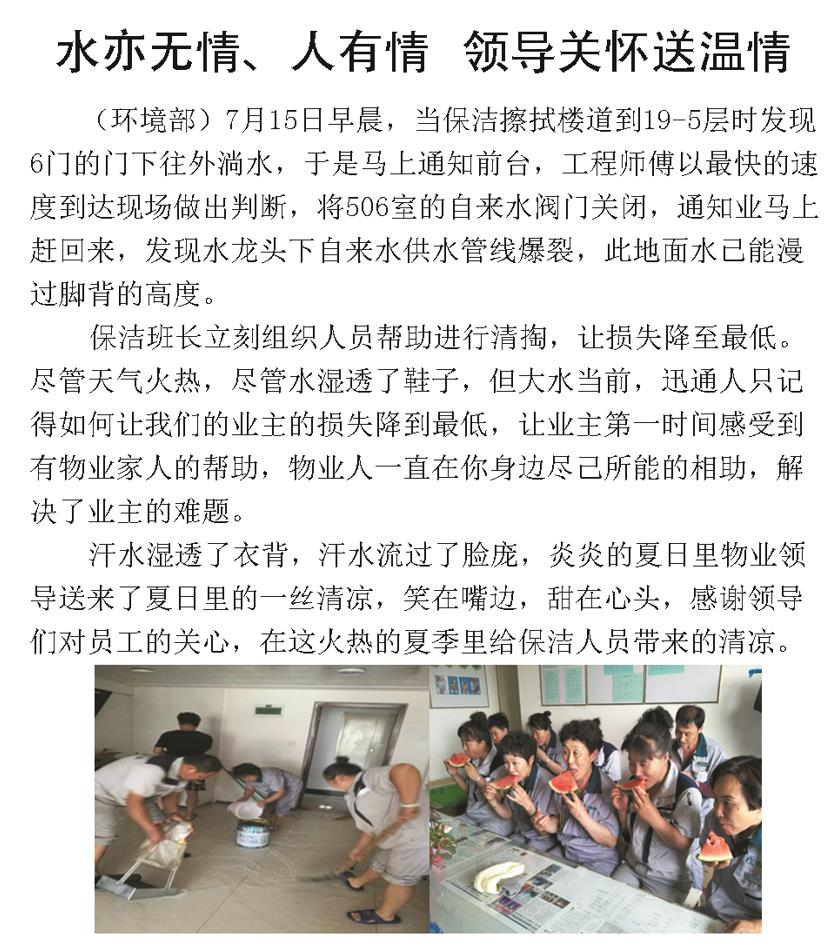 水亦无情、人有情 领导关怀送温情

（环境部）7月15日早晨，当保洁擦拭楼道到19-5层时发现6门的门下往外淌水，于是马上通知前台，工程师傅以最快的速度到达现场做出判断，将506室的自来水阀门关闭，通知业马上赶回来，发现水龙头下自来水供水管线爆裂，此地面水已能漫过脚背的高度。

保洁班长立刻组织人员帮助进行清掏，让损失降至最低。尽管天气火热，尽管水湿透了鞋子，但大水当前，迅通人只记得如何让我们的业主的损失降到最低，让业主第一时间感受到有物业家人的帮助，物业人一直在你身边尽己所能的相助，解决了业主的难题。

汗水湿透了衣背，汗水流过了脸庞，炎炎的夏日里物业领导送来了夏日里的一丝清凉，笑在嘴边，甜在心头，感谢领导们对员工的关心，在这火热的夏季里给保洁人员带来的清凉。